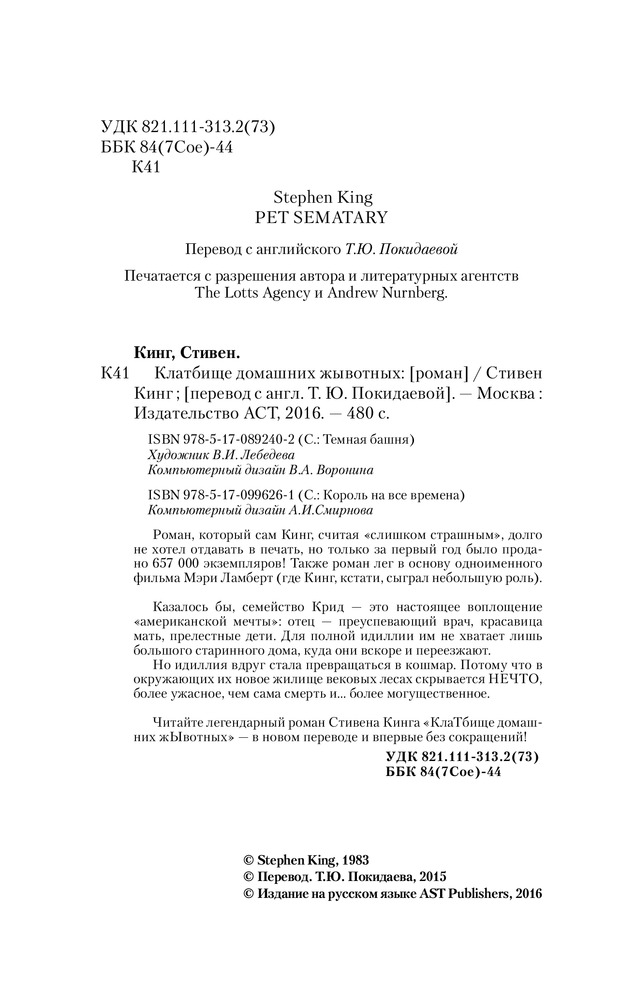 УДК 821.111-313.2(73)
ББК 84(7Сое)-44
К41

Stephen King
PET SEMATARY

Перевод с английского Т.Ю. Покидаевой

Печатается с разрешения автора и литературных агентств The Lotts Agency и Andrew Nurnberg.

Кинг, Стивен.
К41 Клатбище домашних жывотных: [роман] / Стивен Кинг ; [перевод с англ. Т. Ю. Покидаевой]. — Москва : Издательство АСТ, 2016. — 480 с.

ISBN 978-5-17-089240-2 (С.: Темная башня)
Художник В.И. Лебедева
Компьютерный дизайн В.А. Воронина

ISBN 978-5-17-099626-1 (С.: Король на все времена)
Компьютерный дизайн А.И.Смирнова

Роман, который сам Кинг, считая «слишком страшным», долго не хотел отдавать в печать, но только за первый год было продано 657 000 экземпляров! Также роман лег в основу одноименного фильма Мэри Ламберт (где Кинг, кстати, сыграл небольшую роль).

Казалось бы, семейство Крид — это настоящее воплощение «американской мечты»: отец — преуспевающий врач, красавица мать, прелестные дети. Для полной идиллии им не хватает лишь большого старинного дома, куда они вскоре и переезжают.

Но идиллия вдруг стала превращаться в кошмар. Потому что в окружающих их новое жилище вековых лесах скрывается НЕЧТО, более ужасное, чем сама смерть и... более могущественное.

Читайте легендарный роман Стивена Кинга «КлаТбище домашних жЫвотных» — в новом переводе и впервые без сокращений!

УДК 821.111-313.2(73)
ББК 84(7Сое)-44

© Stephen King, 1983
© Перевод. Т.Ю. Покидаева, 2015
© Издание на русском языке AST Publishers, 2016